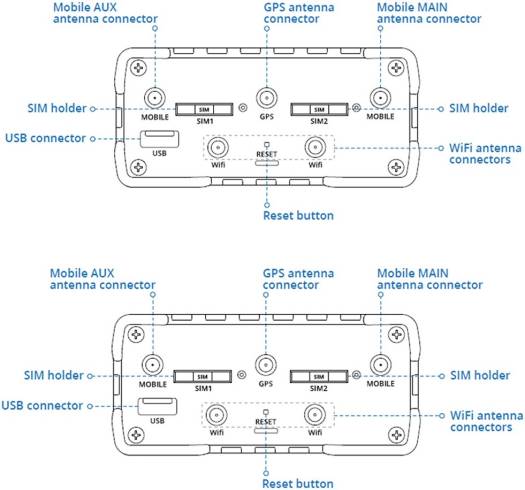 Mobile AUX antenna connector

GPS antenna connector

Mobile MAIN antenna connector

SIM holder

MOBILE

SIM

SIM1

GPS

SIM

SIM2

MOBILE

SIM holder

USB connector

USB

Wifi

RESET

Wifi

WiFi antenna connectors

Reset button

Mobile AUX antenna connector

GPS antenna connector

Mobile MAIN antenna connector

SIM holder

MOBILE

SIM

SIM1

GPS

SIM

SIM2

MOBILE

SIM holder

USB connector

USB

Wifi

RESET

Wifi

WiFi antenna connectors

Reset button